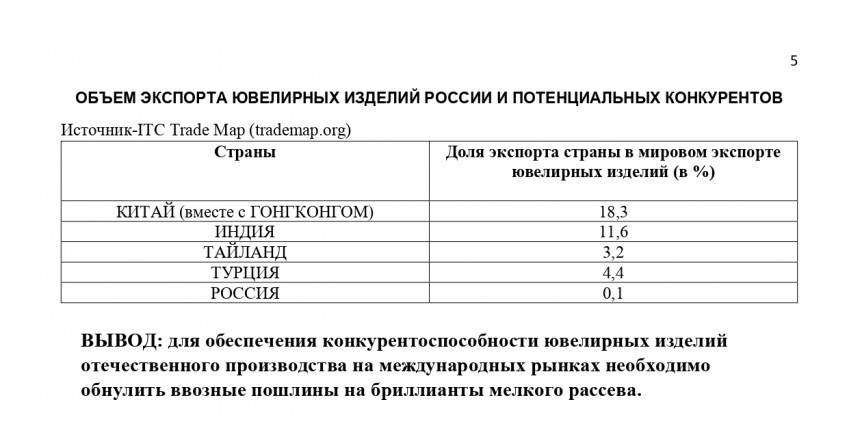 5

ОБЪЕМ ЭКСПОРТА ЮВЕЛИРНЫХ ИЗДЕЛИЙ РОССИИ И ПОТЕНЦИАЛЬНЫХ КОНКУРЕНТОВ

Источник-ITC Trade Map (trademap.org)

| Страны | Доля экспорта страны в мировом экспорте ювелирных изделий (в %) |
|---|---|
| КИТАЙ (вместе с ГОНГКОНГОМ) | 18,3 |
| ИНДИЯ | 11,6 |
| ТАЙЛАНД | 3,2 |
| ТУРЦИЯ | 4,4 |
| РОССИЯ | 0,1 |

ВЫВОД: для обеспечения конкурентоспособности ювелирных изделий отечественного производства на международных рынках необходимо обнулить ввозные пошлины на бриллианты мелкого рассева.